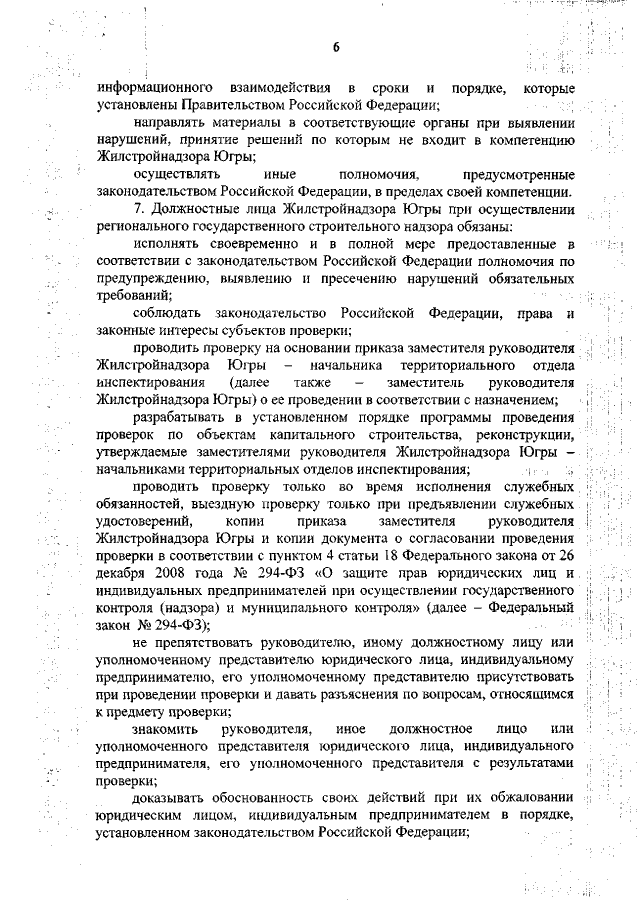 6

информационного взаимодействия в сроки и порядке, которые установлены Правительством Российской Федерации;

направлять материалы в соответствующие органы при выявлении нарушений, принятие решений по которым не входит в компетенцию Жилстройнадзора Югры;

осуществлять иные полномочия, предусмотренные законодательством Российской Федерации, в пределах своей компетенции.

7. Должностные лица Жилстройнадзора Югры при осуществлении регионального государственного строительного надзора обязаны:

исполнять своевременно и в полной мере предоставленные в соответствии с законодательством Российской Федерации полномочия по предупреждению, выявлению и пресечению нарушений обязательных требований;

соблюдать законодательство Российской Федерации, права и законные интересы субъектов проверки;

проводить проверку на основании приказа заместителя руководителя Жилстройнадзора Югры – начальника территориального отдела инспектирования (далее также – заместитель руководителя Жилстройнадзора Югры) о ее проведении в соответствии с назначением;

разрабатывать в установленном порядке программы проведения проверок по объектам капитального строительства, реконструкции, утверждаемые заместителями руководителя Жилстройнадзора Югры – начальниками территориальных отделов инспектирования;

проводить проверку только во время исполнения служебных обязанностей, выездную проверку только при предъявлении служебных удостоверений, копии приказа заместителя руководителя Жилстройнадзора Югры и копии документа о согласовании проведения проверки в соответствии с пунктом 4 статьи 18 Федерального закона от 26 декабря 2008 года № 294-ФЗ «О защите прав юридических лиц и индивидуальных предпринимателей при осуществлении государственного контроля (надзора) и муниципального контроля» (далее – Федеральный закон № 294-ФЗ);

не препятствовать руководителю, иному должностному лицу или уполномоченному представителю юридического лица, индивидуальному предпринимателю, его уполномоченному представителю присутствовать при проведении проверки и давать разъяснения по вопросам, относящимся к предмету проверки;

знакомить руководителя, иное должностное лицо или уполномоченного представителя юридического лица, индивидуального предпринимателя, его уполномоченного представителя с результатами проверки;

доказывать обоснованность своих действий при их обжаловании юридическим лицом, индивидуальным предпринимателем в порядке, установленном законодательством Российской Федерации;